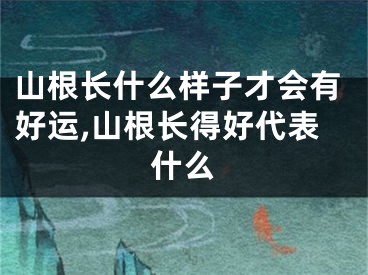 山根长什么样子才会有好运,山根长得好代表什么